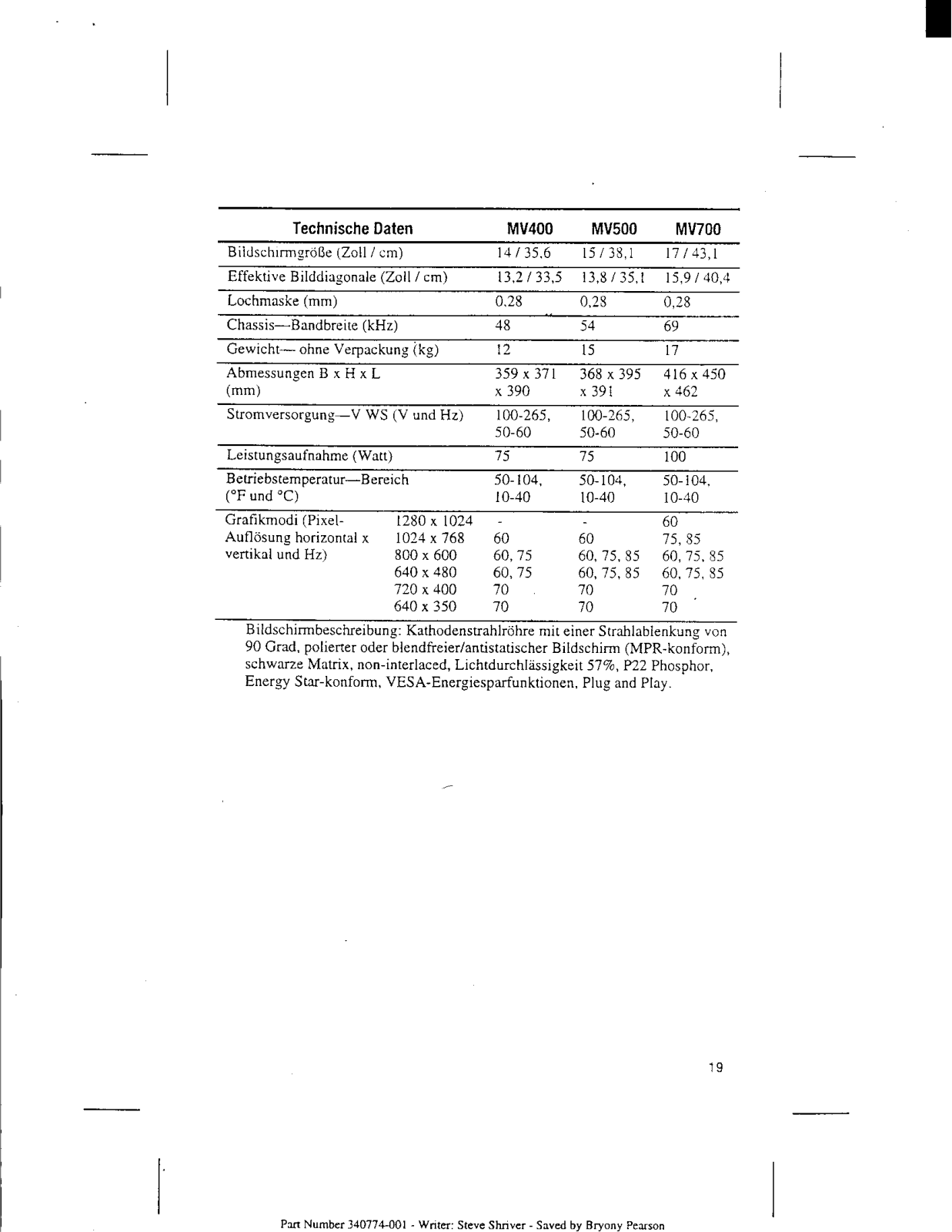 | Technische Daten | | MV400 | MV500 | MV700 |
|---|---|---|---|---|
| Bildschirmgröße (Zoll / cm) | | 14 / 35,6 | 15 / 38,1 | 17 / 43,1 |
| Effektive Bilddiagonale (Zoll / cm) | | 13,2 / 33,5 | 13,8 / 35,1 | 15,9 / 40,4 |
| Lochmaske (mm) | | 0,28 | 0,28 | 0,28 |
| Chassis—Bandbreite (kHz) | | 48 | 54 | 69 |
| Gewicht— ohne Verpackung (kg) | | 12 | 15 | 17 |
| Abmessungen B x H x L (mm) | | 359 x 371 x 390 | 368 x 395 x 391 | 416 x 450 x 462 |
| Stromversorgung—V WS (V und Hz) | | 100-265, 50-60 | 100-265, 50-60 | 100-265, 50-60 |
| Leistungsaufnahme (Watt) | | 75 | 75 | 100 |
| Betriebstemperatur—Bereich (°F und °C) | | 50-104, 10-40 | 50-104, 10-40 | 50-104, 10-40 |
| Grafikmodi (Pixel-Auflösung horizontal x vertikal und Hz) | 1280 x 1024 | - | - | 60 |
| | 1024 x 768 | 60 | 60 | 75, 85 |
| | 800 x 600 | 60, 75 | 60, 75, 85 | 60, 75, 85 |
| | 640 x 480 | 60, 75 | 60, 75, 85 | 60, 75, 85 |
| | 720 x 400 | 70 | 70 | 70 |
| | 640 x 350 | 70 | 70 | 70 |

Bildschirmbeschreibung: Kathodenstrahlröhre mit einer Strahlablenkung von 90 Grad, polierter oder blendfreier/antistatischer Bildschirm (MPR-konform), schwarze Matrix, non-interlaced, Lichtdurchlässigkeit 57%, P22 Phosphor, Energy Star-konform, VESA-Energiesparfunktionen, Plug and Play.

19

Part Number 340774-001 - Writer: Steve Shriver - Saved by Bryony Pearson